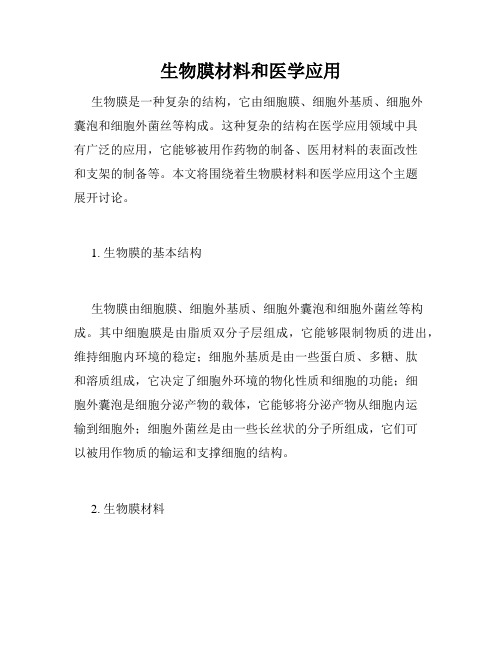 生物膜材料和医学应用

生物膜是一种复杂的结构，它由细胞膜、细胞外基质、细胞外囊泡和细胞外菌丝等构成。这种复杂的结构在医学应用领域中具有广泛的应用，它能够被用作药物的制备、医用材料的表面改性和支架的制备等。本文将围绕着生物膜材料和医学应用这个主题展开讨论。

1. 生物膜的基本结构

生物膜由细胞膜、细胞外基质、细胞外囊泡和细胞外菌丝等构成。其中细胞膜是由脂质双分子层组成，它能够限制物质的进出，维持细胞内环境的稳定；细胞外基质是由一些蛋白质、多糖、肽和溶质组成，它决定了细胞外环境的物化性质和细胞的功能；细胞外囊泡是细胞分泌产物的载体，它能够将分泌产物从细胞内运输到细胞外；细胞外菌丝是由一些长丝状的分子所组成，它们可以被用作物质的输运和支撑细胞的结构。

2. 生物膜材料